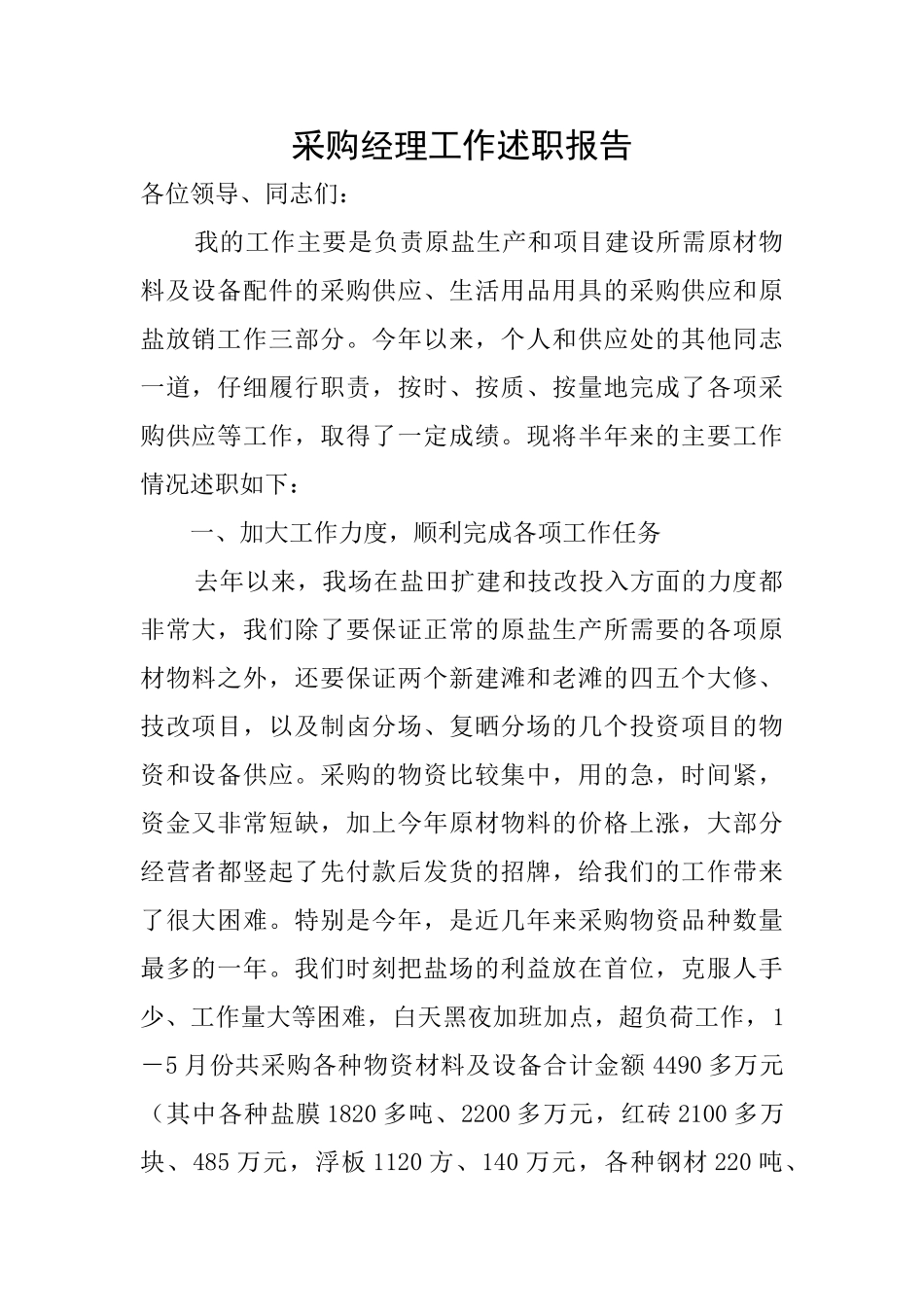 采购经理工作述职报告

各位领导、同志们：

我的工作主要是负责原盐生产和项目建设所需原材物料及设备配件的采购供应、生活用品用具的采购供应和原盐放销工作三部分。今年以来，个人和供应处的其他同志一道，仔细履行职责，按时、按质、按量地完成了各项采购供应等工作，取得了一定成绩。现将半年来的主要工作情况述职如下：

一、加大工作力度，顺利完成各项工作任务

去年以来，我场在盐田扩建和技改投入方面的力度都非常大，我们除了要保证正常的原盐生产所需要的各项原材物料之外，还要保证两个新建滩和老滩的四五个大修、技改项目，以及制卤分场、复晒分场的几个投资项目的物资和设备供应。采购的物资比较集中，用的急，时间紧，资金又非常短缺，加上今年原材物料的价格上涨，大部分经营者都竖起了先付款后发货的招牌，给我们的工作带来了很大困难。特别是今年，是近几年来采购物资品种数量最多的一年。我们时刻把盐场的利益放在首位，克服人手少、工作量大等困难，白天黑夜加班加点，超负荷工作，1－5月份共采购各种物资材料及设备合计金额4490多万元（其中各种盐膜1820多吨、2200多万元，红砖2100多万块、485万元，浮板1120方、140万元，各种钢材220吨、